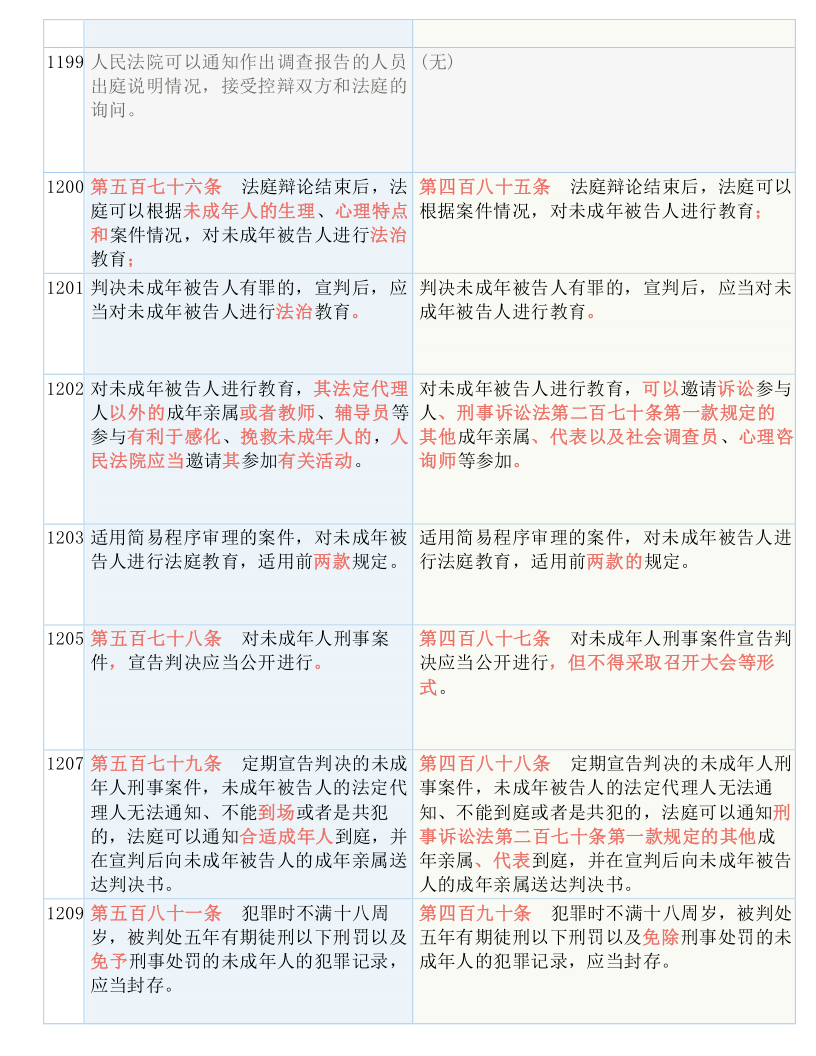 | | | |
|---|---|---|
| 1199 | 人民法院可以通知作出调查报告的人员出庭说明情况，接受控辩双方和法庭的询问。 | （无） |
| 1200 | 第五百七十六条　法庭辩论结束后，法庭可以根据未成年人的生理、心理特点和案件情况，对未成年被告人进行法治教育； | 第四百八十五条　法庭辩论结束后，法庭可以根据案件情况，对未成年被告人进行教育； |
| 1201 | 判决未成年被告人有罪的，宣判后，应当对未成年被告人进行法治教育。 | 判决未成年被告人有罪的，宣判后，应当对未成年被告人进行教育。 |
| 1202 | 对未成年被告人进行教育，其法定代理人以外的成年亲属或者教师、辅导员等参与有利于感化、挽救未成年人的，人民法院应当邀请其参加有关活动。 | 对未成年被告人进行教育，可以邀请诉讼参与人、刑事诉讼法第二百七十条第一款规定的其他成年亲属、代表以及社会调查员、心理咨询师等参加。 |
| 1203 | 适用简易程序审理的案件，对未成年被告人进行法庭教育，适用前两款规定。 | 适用简易程序审理的案件，对未成年被告人进行法庭教育，适用前两款的规定。 |
| 1205 | 第五百七十八条　对未成年人刑事案件，宣告判决应当公开进行。 | 第四百八十七条　对未成年人刑事案件宣告判决应当公开进行，但不得采取召开大会等形式。 |
| 1207 | 第五百七十九条　定期宣告判决的未成年人刑事案件，未成年被告人的法定代理人无法通知、不能到场或者是共犯的，法庭可以通知合适成年人到庭，并在宣判后向未成年被告人的成年亲属送达判决书。 | 第四百八十八条　定期宣告判决的未成年人刑事案件，未成年被告人的法定代理人无法通知、不能到庭或者是共犯的，法庭可以通知刑事诉讼法第二百七十条第一款规定的其他成年亲属、代表到庭，并在宣判后向未成年被告人的成年亲属送达判决书。 |
| 1209 | 第五百八十一条　犯罪时不满十八周岁，被判处五年有期徒刑以下刑罚以及免予刑事处罚的未成年人的犯罪记录，应当封存。 | 第四百九十条　犯罪时不满十八周岁，被判处五年有期徒刑以下刑罚以及免除刑事处罚的未成年人的犯罪记录，应当封存。 |